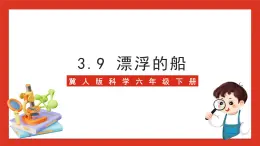 3.9 漂浮的船

冀人版科学六年级下册